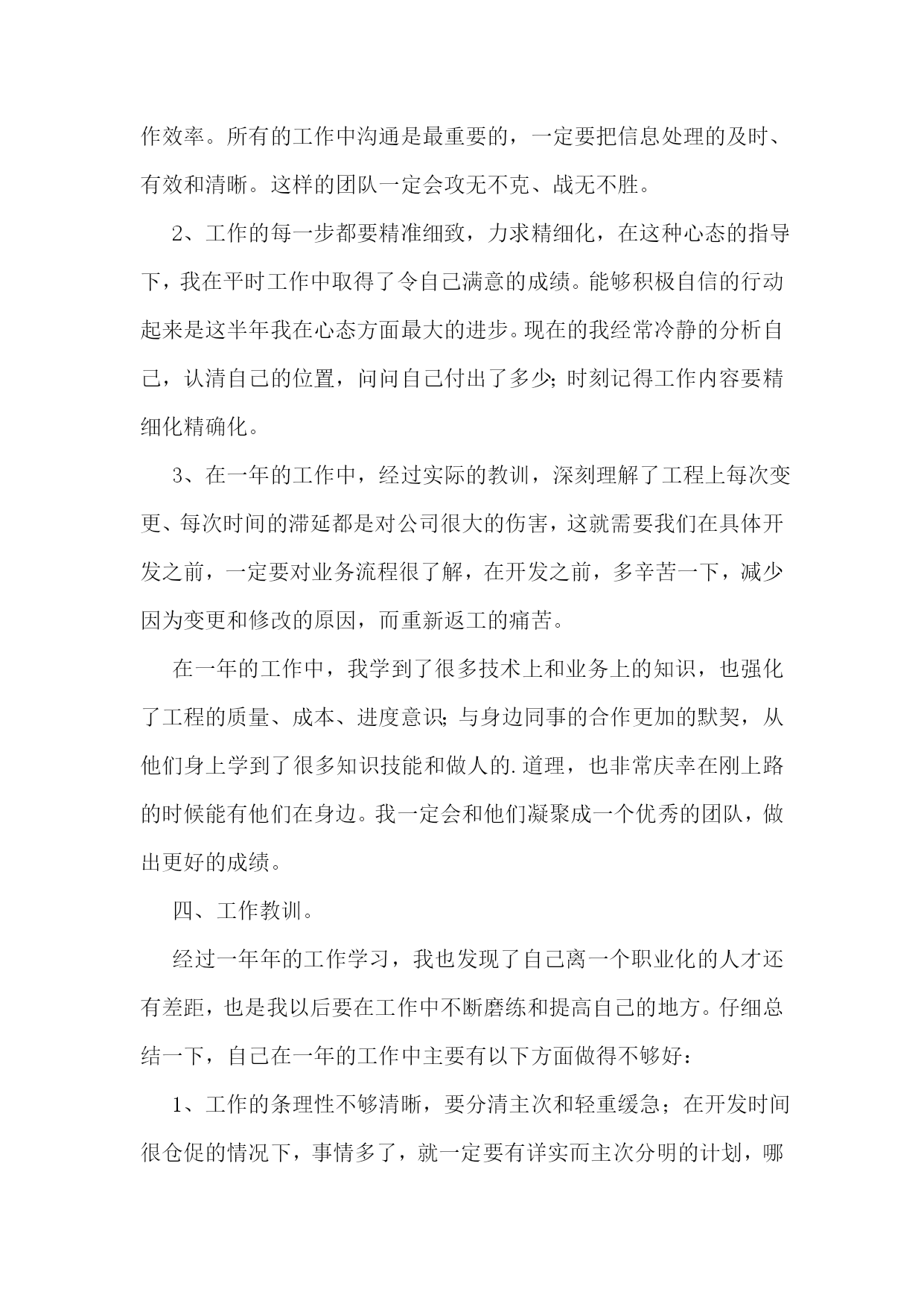 作效率。所有的工作中沟通是最重要的，一定要把信息处理的及时、有效和清晰。这样的团队一定会攻无不克、战无不胜。

2、工作的每一步都要精准细致，力求精细化，在这种心态的指导下，我在平时工作中取得了令自己满意的成绩。能够积极自信的行动起来是这半年我在心态方面最大的进步。现在的我经常冷静的分析自己，认清自己的位置，问问自己付出了多少;时刻记得工作内容要精细化精确化。

3、在一年的工作中，经过实际的教训，深刻理解了工程上每次变更、每次时间的滞延都是对公司很大的伤害，这就需要我们在具体开发之前，一定要对业务流程很了解，在开发之前，多辛苦一下，减少因为变更和修改的原因，而重新返工的痛苦。

在一年的工作中，我学到了很多技术上和业务上的知识，也强化了工程的质量、成本、进度意识;与身边同事的合作更加的默契，从他们身上学到了很多知识技能和做人的.道理，也非常庆幸在刚上路的时候能有他们在身边。我一定会和他们凝聚成一个优秀的团队，做出更好的成绩。

四、工作教训。

经过一年年的工作学习，我也发现了自己离一个职业化的人才还有差距，也是我以后要在工作中不断磨练和提高自己的地方。仔细总结一下，自己在一年的工作中主要有以下方面做得不够好：

1、工作的条理性不够清晰，要分清主次和轻重缓急；在开发时间很仓促的情况下，事情多了，就一定要有详实而主次分明的计划，哪